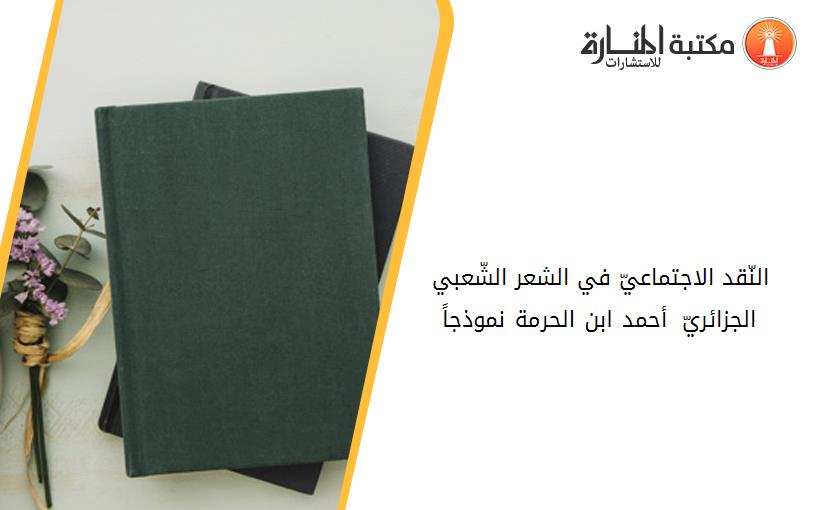 مكتبة المنارة للاستشارات

النّقد الاجتماعيّ في الشعر الشّعبي الجزائريّ أحمد ابن الحرمة نموذجاً